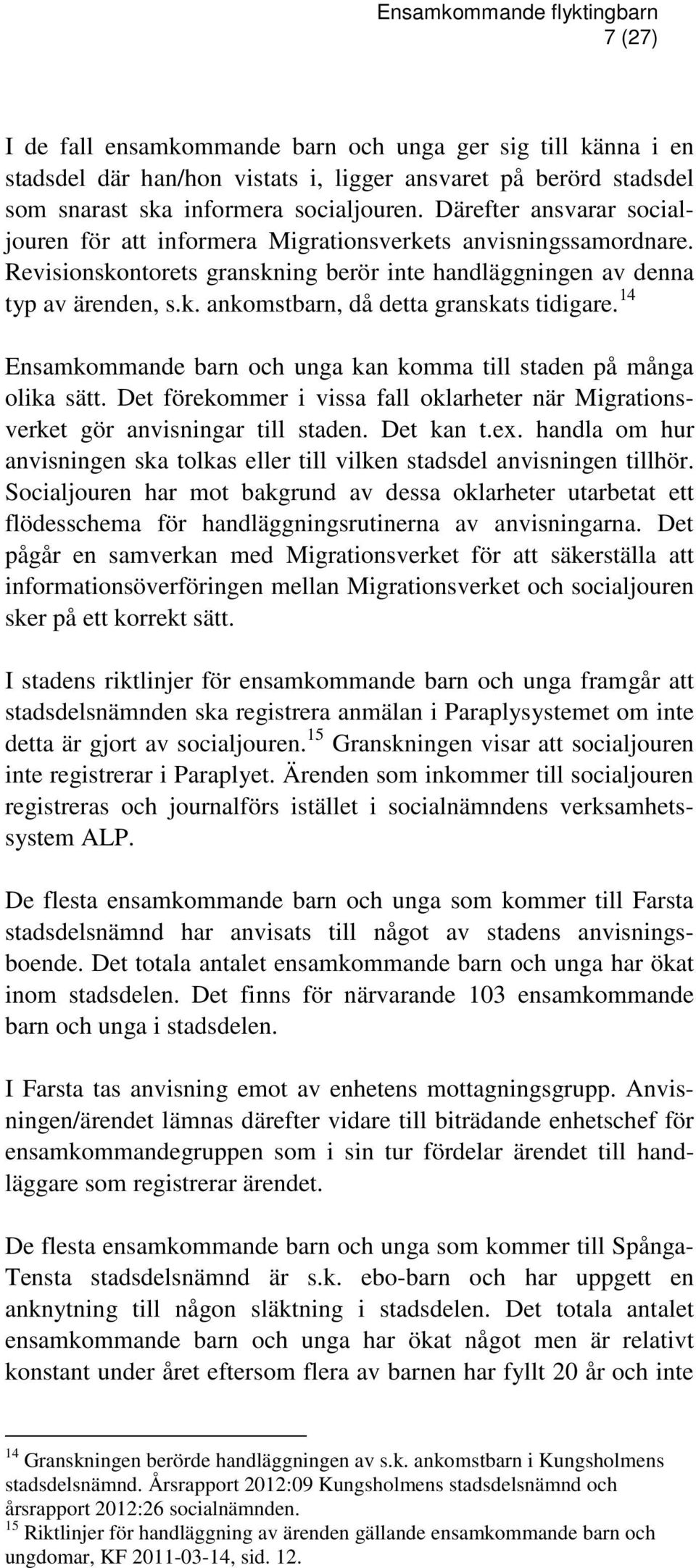 Ensamkommande flyktingbarn
7 (27)

I de fall ensamkommande barn och unga ger sig till känna i en stadsdel där han/hon vistats i, ligger ansvaret på berörd stadsdel som snarast ska informera socialjouren. Därefter ansvarar socialjouren för att informera Migrationsverkets anvisningssamordnare. Revisionskontorets granskning berör inte handläggningen av denna typ av ärenden, s.k. ankomstbarn, då detta granskats tidigare.$^{14}$

Ensamkommande barn och unga kan komma till staden på många olika sätt. Det förekommer i vissa fall oklarheter när Migrationsverket gör anvisningar till staden. Det kan t.ex. handla om hur anvisningen ska tolkas eller till vilken stadsdel anvisningen tillhör. Socialjouren har mot bakgrund av dessa oklarheter utarbetat ett flödesschema för handläggningsrutinerna av anvisningarna. Det pågår en samverkan med Migrationsverket för att säkerställa att informationsöverföringen mellan Migrationsverket och socialjouren sker på ett korrekt sätt.

I stadens riktlinjer för ensamkommande barn och unga framgår att stadsdelsnämnden ska registrera anmälan i Paraplysystemet om inte detta är gjort av socialjouren.$^{15}$ Granskningen visar att socialjouren inte registrerar i Paraplyet. Ärenden som inkommer till socialjouren registreras och journalförs istället i socialnämndens verksamhetssystem ALP.

De flesta ensamkommande barn och unga som kommer till Farsta stadsdelsnämnd har anvisats till något av stadens anvisningsboende. Det totala antalet ensamkommande barn och unga har ökat inom stadsdelen. Det finns för närvarande 103 ensamkommande barn och unga i stadsdelen.

I Farsta tas anvisning emot av enhetens mottagningsgrupp. Anvisningen/ärendet lämnas därefter vidare till biträdande enhetschef för ensamkommandegruppen som i sin tur fördelar ärendet till handläggare som registrerar ärendet.

De flesta ensamkommande barn och unga som kommer till Spånga-Tensta stadsdelsnämnd är s.k. ebo-barn och har uppgett en anknytning till någon släktning i stadsdelen. Det totala antalet ensamkommande barn och unga har ökat något men är relativt konstant under året eftersom flera av barnen har fyllt 20 år och inte

$^{14}$ Granskningen berörde handläggningen av s.k. ankomstbarn i Kungsholmens stadsdelsnämnd. Årsrapport 2012:09 Kungsholmens stadsdelsnämnd och årsrapport 2012:26 socialnämnden.
$^{15}$ Riktlinjer för handläggning av ärenden gällande ensamkommande barn och ungdomar, KF 2011-03-14, sid. 12.